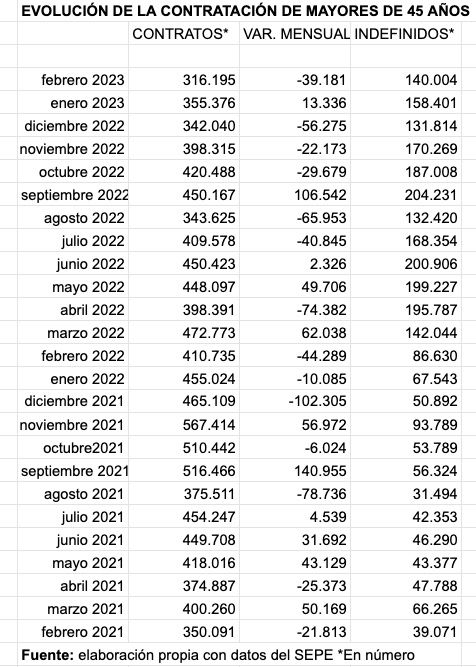 EVOLUCIÓN DE LA CONTRATACIÓN DE MAYORES DE 45 AÑOS

|  | CONTRATOS* | VAR. MENSUAL | INDEFINIDOS* |
|---|---|---|---|
| febrero 2023 | 316.195 | -39.181 | 140.004 |
| enero 2023 | 355.376 | 13.336 | 158.401 |
| diciembre 2022 | 342.040 | -56.275 | 131.814 |
| noviembre 2022 | 398.315 | -22.173 | 170.269 |
| octubre 2022 | 420.488 | -29.679 | 187.008 |
| septiembre 2022 | 450.167 | 106.542 | 204.231 |
| agosto 2022 | 343.625 | -65.953 | 132.420 |
| julio 2022 | 409.578 | -40.845 | 168.354 |
| junio 2022 | 450.423 | 2.326 | 200.906 |
| mayo 2022 | 448.097 | 49.706 | 199.227 |
| abril 2022 | 398.391 | -74.382 | 195.787 |
| marzo 2022 | 472.773 | 62.038 | 142.044 |
| febrero 2022 | 410.735 | -44.289 | 86.630 |
| enero 2022 | 455.024 | -10.085 | 67.543 |
| diciembre 2021 | 465.109 | -102.305 | 50.892 |
| noviembre 2021 | 567.414 | 56.972 | 93.789 |
| octubre2021 | 510.442 | -6.024 | 53.789 |
| septiembre 2021 | 516.466 | 140.955 | 56.324 |
| agosto 2021 | 375.511 | -78.736 | 31.494 |
| julio 2021 | 454.247 | 4.539 | 42.353 |
| junio 2021 | 449.708 | 31.692 | 46.290 |
| mayo 2021 | 418.016 | 43.129 | 43.377 |
| abril 2021 | 374.887 | -25.373 | 47.788 |
| marzo 2021 | 400.260 | 50.169 | 66.265 |
| febrero 2021 | 350.091 | -21.813 | 39.071 |

Fuente: elaboración propia con datos del SEPE *En número